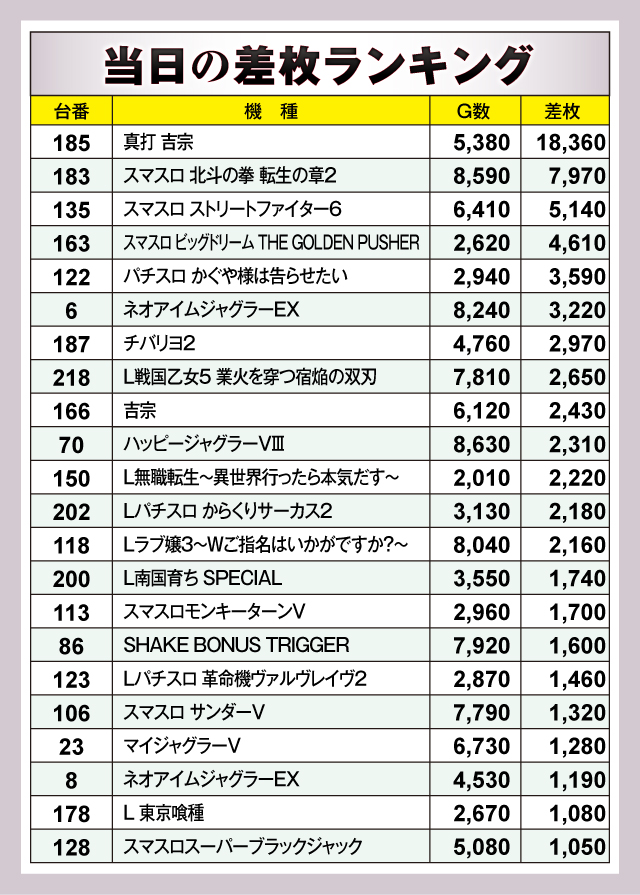 当日の差枚ランキング

| 台番 | 機 種 | G数 | 差枚 |
|---|---|---|---|
| 185 | 真打 吉宗 | 5,380 | 18,360 |
| 183 | スマスロ 北斗の拳 転生の章2 | 8,590 | 7,970 |
| 135 | スマスロ ストリートファイター6 | 6,410 | 5,140 |
| 163 | スマスロ ビッグドリーム THE GOLDEN PUSHER | 2,620 | 4,610 |
| 122 | パチスロ かぐや様は告らせたい | 2,940 | 3,590 |
| 6 | ネオアイムジャグラーEX | 8,240 | 3,220 |
| 187 | チバリヨ2 | 4,760 | 2,970 |
| 218 | L戦国乙女5 業火を穿つ宿焔の双刃 | 7,810 | 2,650 |
| 166 | 吉宗 | 6,120 | 2,430 |
| 70 | ハッピージャグラーVⅢ | 8,630 | 2,310 |
| 150 | L無職転生～異世界行ったら本気だす～ | 2,010 | 2,220 |
| 202 | Lパチスロ からくりサーカス2 | 3,130 | 2,180 |
| 118 | Lラブ嬢3～Wご指名はいかがですか?～ | 8,040 | 2,160 |
| 200 | L南国育ち SPECIAL | 3,550 | 1,740 |
| 113 | スマスロモンキーターンV | 2,960 | 1,700 |
| 86 | SHAKE BONUS TRIGGER | 7,920 | 1,600 |
| 123 | Lパチスロ 革命機ヴァルヴレイヴ2 | 2,870 | 1,460 |
| 106 | スマスロ サンダーV | 7,790 | 1,320 |
| 23 | マイジャグラーV | 6,730 | 1,280 |
| 8 | ネオアイムジャグラーEX | 4,530 | 1,190 |
| 178 | L 東京喰種 | 2,670 | 1,080 |
| 128 | スマスロスーパーブラックジャック | 5,080 | 1,050 |